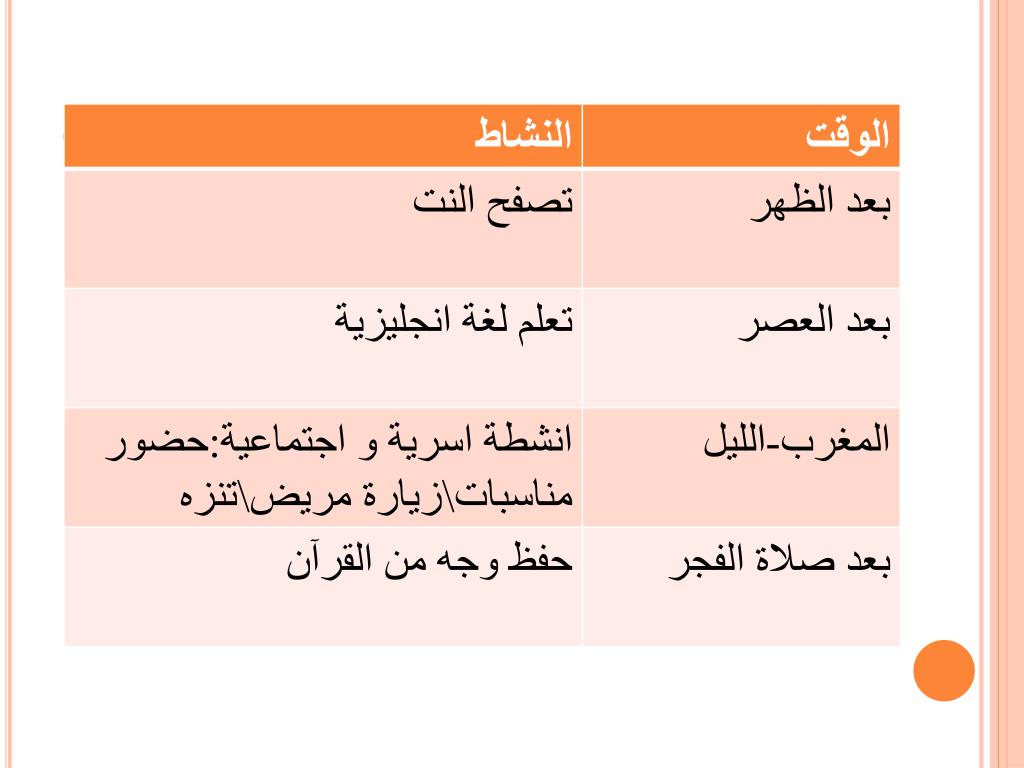 | الوقت | النشاط |
|---|---|
| بعد الظهر | تصفح النت |
| بعد العصر | تعلم لغة انجليزية |
| المغرب-الليل | انشطة اسرية و اجتماعية:حضور مناسبات\زيارة مريض\تنزه |
| بعد صلاة الفجر | حفظ وجه من القرآن |